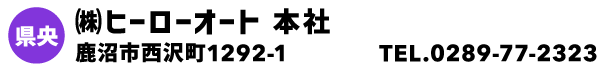 県央

㈱ヒーローオート 本社

鹿沼市西沢町1292-1

TEL.0289-77-2323